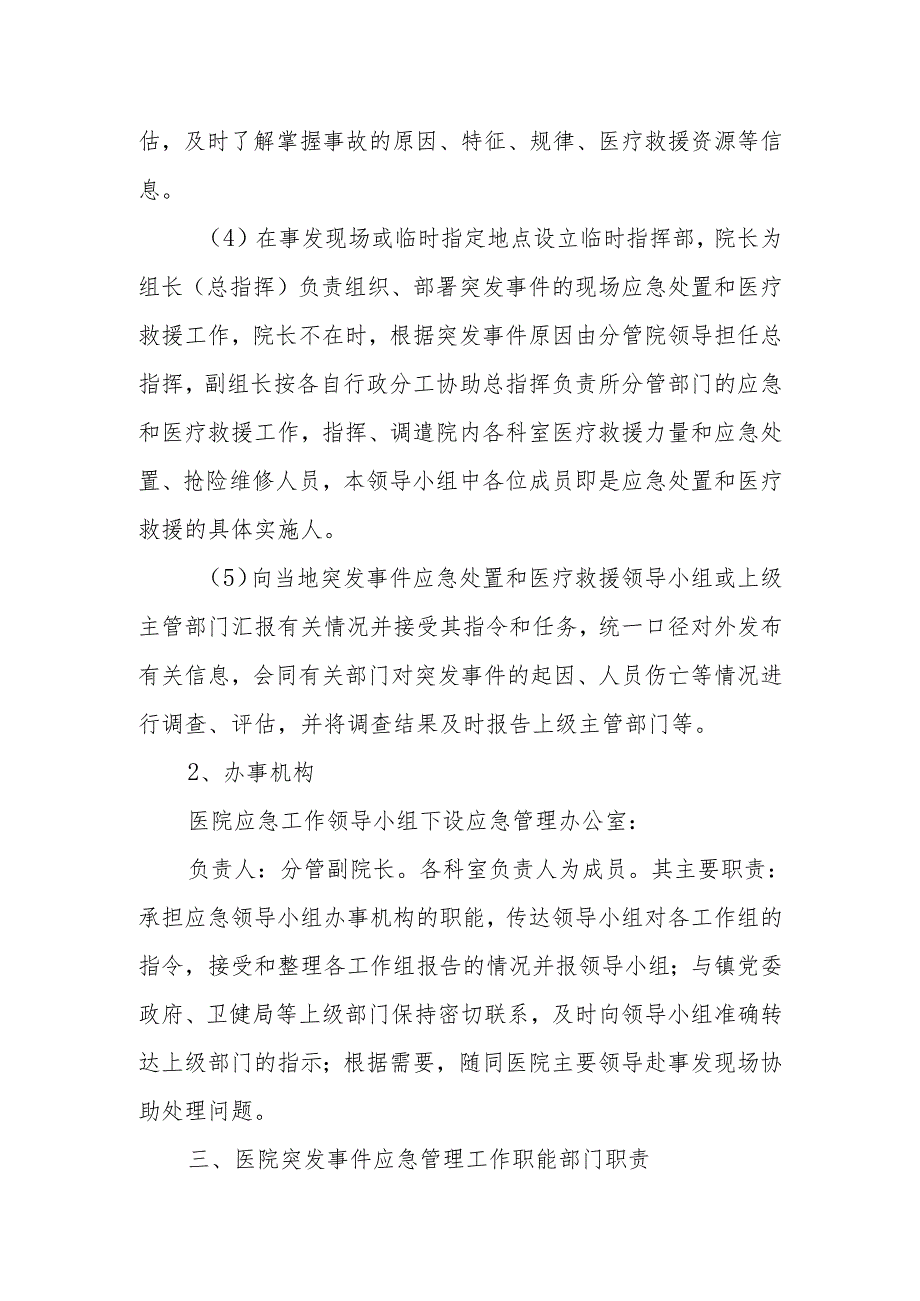 估，及时了解掌握事故的原因、特征、规律、医疗救援资源等信息。

（4）在事发现场或临时指定地点设立临时指挥部，院长为组长（总指挥）负责组织、部署突发事件的现场应急处置和医疗救援工作，院长不在时，根据突发事件原因由分管院领导担任总指挥，副组长按各自行政分工协助总指挥负责所分管部门的应急和医疗救援工作，指挥、调遣院内各科室医疗救援力量和应急处置、抢险维修人员，本领导小组中各位成员即是应急处置和医疗救援的具体实施人。

（5）向当地突发事件应急处置和医疗救援领导小组或上级主管部门汇报有关情况并接受其指令和任务，统一口径对外发布有关信息，会同有关部门对突发事件的起因、人员伤亡等情况进行调查、评估，并将调查结果及时报告上级主管部门等。

2、办事机构

医院应急工作领导小组下设应急管理办公室：

负责人：分管副院长。各科室负责人为成员。其主要职责：承担应急领导小组办事机构的职能，传达领导小组对各工作组的指令，接受和整理各工作组报告的情况并报领导小组；与镇党委政府、卫健局等上级部门保持密切联系，及时向领导小组准确转达上级部门的指示；根据需要，随同医院主要领导赴事发现场协助处理问题。

三、医院突发事件应急管理工作职能部门职责